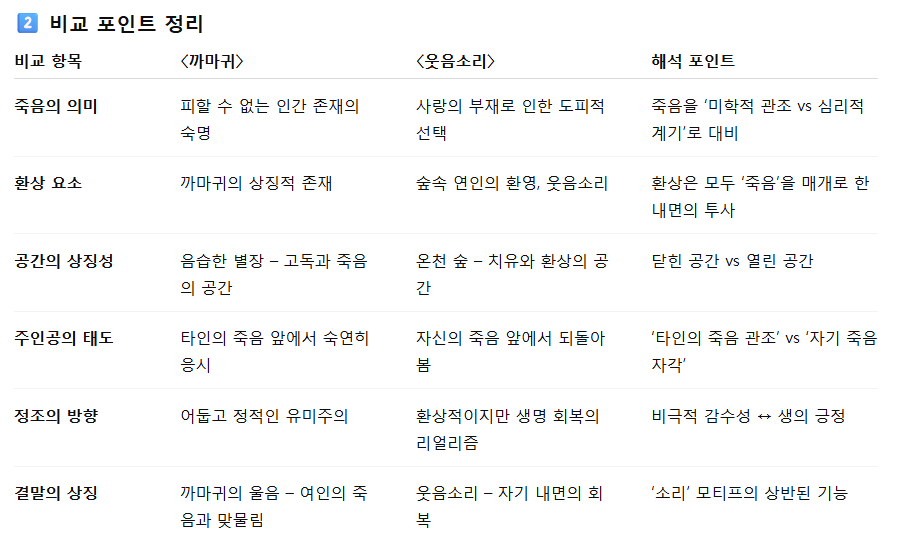 2 비교 포인트 정리

| 비교 항목 | 〈까마귀〉 | 〈웃음소리〉 | 해석 포인트 |
|---|---|---|---|
| 죽음의 의미 | 피할 수 없는 인간 존재의 숙명 | 사랑의 부재로 인한 도피적 선택 | 죽음을 '미학적 관조 vs 심리적 계기'로 대비 |
| 환상 요소 | 까마귀의 상징적 존재 | 숲속 연인의 환영, 웃음소리 | 환상은 모두 '죽음'을 매개로 한 내면의 투사 |
| 공간의 상징성 | 음습한 별장 – 고독과 죽음의 공간 | 온천 숲 – 치유와 환상의 공간 | 닫힌 공간 vs 열린 공간 |
| 주인공의 태도 | 타인의 죽음 앞에서 숙연히 응시 | 자신의 죽음 앞에서 되돌아봄 | '타인의 죽음 관조' vs '자기 죽음 자각' |
| 정조의 방향 | 어둡고 정적인 유미주의 | 환상적이지만 생명 회복의 리얼리즘 | 비극적 감수성 ↔ 생의 긍정 |
| 결말의 상징 | 까마귀의 울음 – 여인의 죽음과 맞물림 | 웃음소리 – 자기 내면의 회복 | '소리' 모티프의 상반된 기능 |